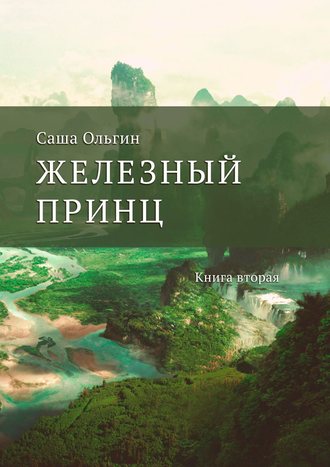 Саша Ольгин

ЖЕЛЕЗНЫЙ ПРИНЦ

Книга вторая